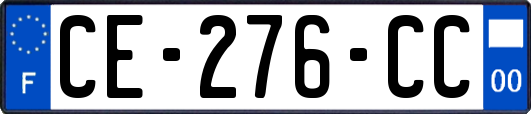 F
CE-276-CC
00